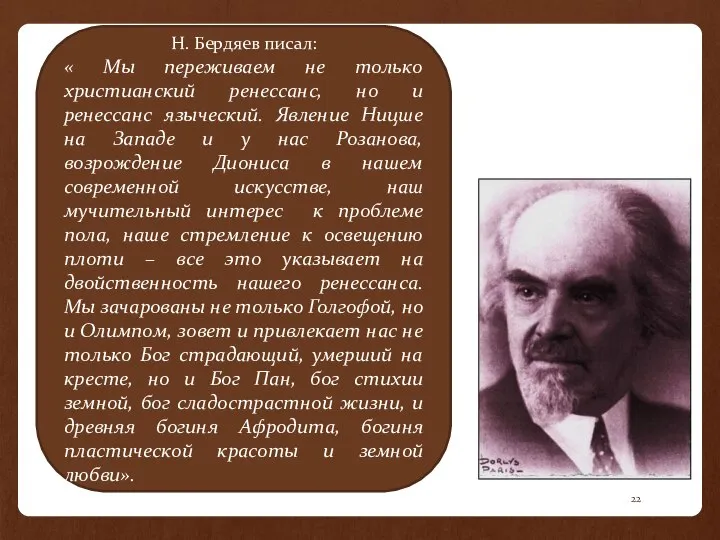 Н. Бердяев писал:
« Мы переживаем не только христианский ренессанс, но и ренессанс языческий. Явление Ницше на Западе и у нас Розанова, возрождение Диониса в нашем современной искусстве, наш мучительный интерес к проблеме пола, наше стремление к освещению плоти – все это указывает на двойственность нашего ренессанса. Мы зачарованы не только Голгофой, но и Олимпом, зовет и привлекает нас не только Бог страдающий, умерший на кресте, но и Бог Пан, бог стихии земной, бог сладострастной жизни, и древняя богиня Афродита, богиня пластической красоты и земной любви».

DORLYS PARIS

22